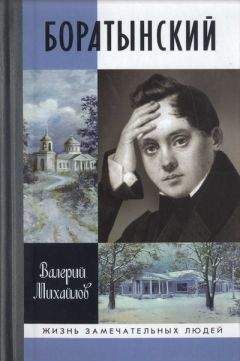 БОРАТЫНСКИЙ

Валерий Михайлов

ЖИЗНЬ ЗАМЕЧАТЕЛЬНЫХ ЛЮДЕЙ